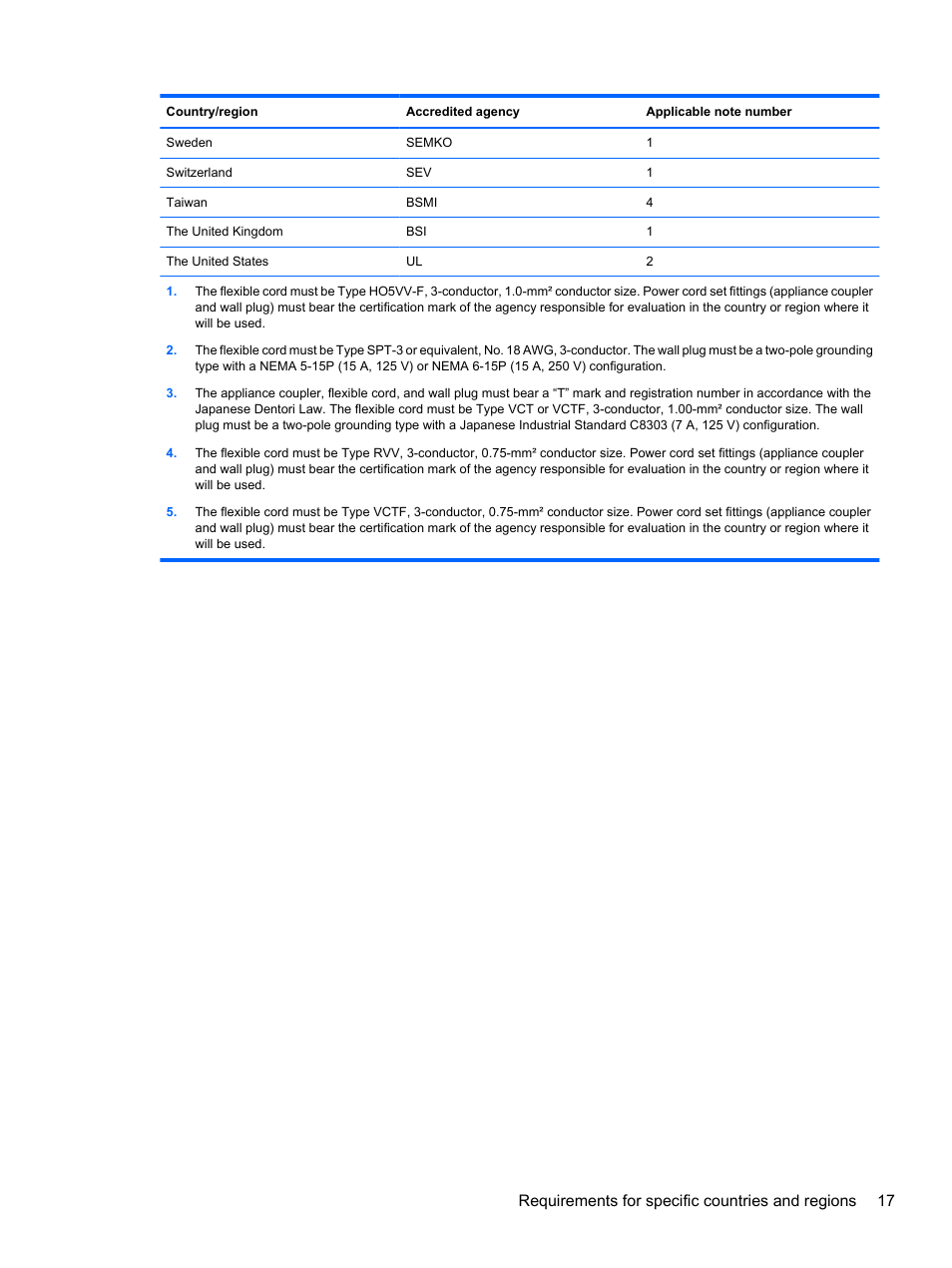 | Country/region | Accredited agency | Applicable note number |
|---|---|---|
| Sweden | SEMKO | 1 |
| Switzerland | SEV | 1 |
| Taiwan | BSMI | 4 |
| The United Kingdom | BSI | 1 |
| The United States | UL | 2 |

1. The flexible cord must be Type HO5VV-F, 3-conductor, 1.0-mm² conductor size. Power cord set fittings (appliance coupler and wall plug) must bear the certification mark of the agency responsible for evaluation in the country or region where it will be used.

2. The flexible cord must be Type SPT-3 or equivalent, No. 18 AWG, 3-conductor. The wall plug must be a two-pole grounding type with a NEMA 5-15P (15 A, 125 V) or NEMA 6-15P (15 A, 250 V) configuration.

3. The appliance coupler, flexible cord, and wall plug must bear a “T” mark and registration number in accordance with the Japanese Dentori Law. The flexible cord must be Type VCT or VCTF, 3-conductor, 1.00-mm² conductor size. The wall plug must be a two-pole grounding type with a Japanese Industrial Standard C8303 (7 A, 125 V) configuration.

4. The flexible cord must be Type RVV, 3-conductor, 0.75-mm² conductor size. Power cord set fittings (appliance coupler and wall plug) must bear the certification mark of the agency responsible for evaluation in the country or region where it will be used.

5. The flexible cord must be Type VCTF, 3-conductor, 0.75-mm² conductor size. Power cord set fittings (appliance coupler and wall plug) must bear the certification mark of the agency responsible for evaluation in the country or region where it will be used.

Requirements for specific countries and regions 17